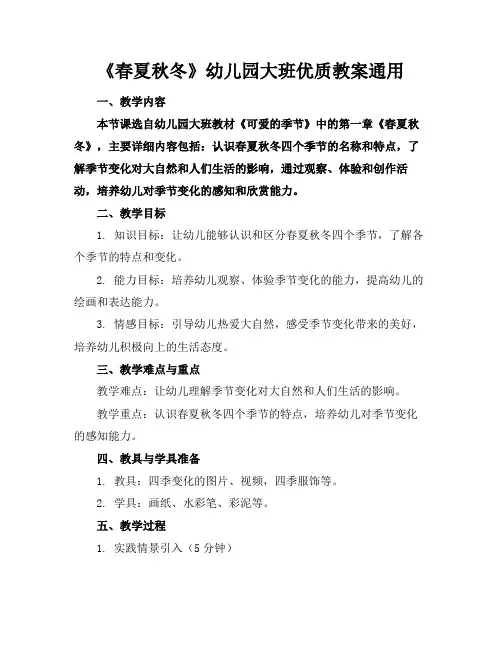 《春夏秋冬》幼儿园大班优质教案通用

一、教学内容

本节课选自幼儿园大班教材《可爱的季节》中的第一章《春夏秋冬》，主要详细内容包括：认识春夏秋冬四个季节的名称和特点，了解季节变化对大自然和人们生活的影响，通过观察、体验和创作活动，培养幼儿对季节变化的感知和欣赏能力。

二、教学目标

1. 知识目标：让幼儿能够认识和区分春夏秋冬四个季节，了解各个季节的特点和变化。

2. 能力目标：培养幼儿观察、体验季节变化的能力，提高幼儿的绘画和表达能力。

3. 情感目标：引导幼儿热爱大自然，感受季节变化带来的美好，培养幼儿积极向上的生活态度。

三、教学难点与重点

教学难点：让幼儿理解季节变化对大自然和人们生活的影响。

教学重点：认识春夏秋冬四个季节的特点，培养幼儿对季节变化的感知能力。

四、教具与学具准备

1. 教具：四季变化的图片、视频，四季服饰等。

2. 学具：画纸、水彩笔、彩泥等。

五、教学过程

1. 实践情景引入（5 分钟）